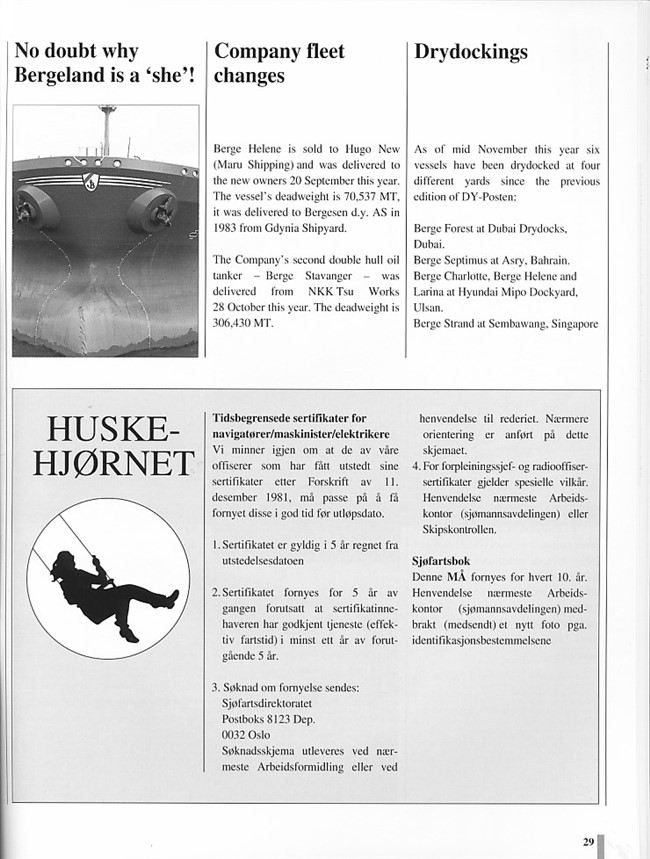 No doubt why Bergeland is a 'she'!

Company fleet changes

Berge Helene is sold to Hugo New (Maru Shipping) and was delivered to the new owners 20 September this year. The vessel's deadweight is 70,537 MT, it was delivered to Bergesen d.y. AS in 1983 from Gdynia Shipyard.

The Company's second double hull oil tanker – Berge Stavanger – was delivered from NKK Tsu Works 28 October this year. The deadweight is 306,430 MT.

Drydockings

As of mid November this year six vessels have been drydocked at four different yards since the previous edition of DY-Posten:

Berge Forest at Dubai Drydocks, Dubai.
Berge Septimus at Asry, Bahrain.
Berge Charlotte, Berge Helene and Larina at Hyundai Mipo Dockyard, Ulsan.
Berge Strand at Sembawang, Singapore

HUSKE-HJØRNET

Tidsbegrensede sertifikater for navigatører/maskinister/elektrikere
Vi minner igjen om at de av våre offiserer som har fått utstedt sine sertifikater etter Forskrift av 11. desember 1981, må passe på å få fornyet disse i god tid før utløpsdato.

1. Sertifikatet er gyldig i 5 år regnet fra utstedelsesdatoen

2. Sertifikatet fornyes for 5 år av gangen forutsatt at sertifikatinnehaveren har godkjent tjeneste (effektiv fartstid) i minst ett år av forutgående 5 år.

3. Søknad om fornyelse sendes:
Sjøfartsdirektoratet
Postboks 8123 Dep.
0032 Oslo
Søknadsskjema utleveres ved nærmeste Arbeidsformidling eller ved henvendelse til rederiet. Nærmere orientering er anført på dette skjemaet.

4. For forpleiningssjef- og radiooffisersertifikater gjelder spesielle vilkår. Henvendelse nærmeste Arbeidskontor (sjømannsavdelingen) eller Skipskontrollen.

Sjøfartsbok
Denne MÅ fornyes for hvert 10. år. Henvendelse nærmeste Arbeidskontor (sjømannsavdelingen) medbrakt (medsendt) et nytt foto pga. identifikasjonsbestemmelsene

29